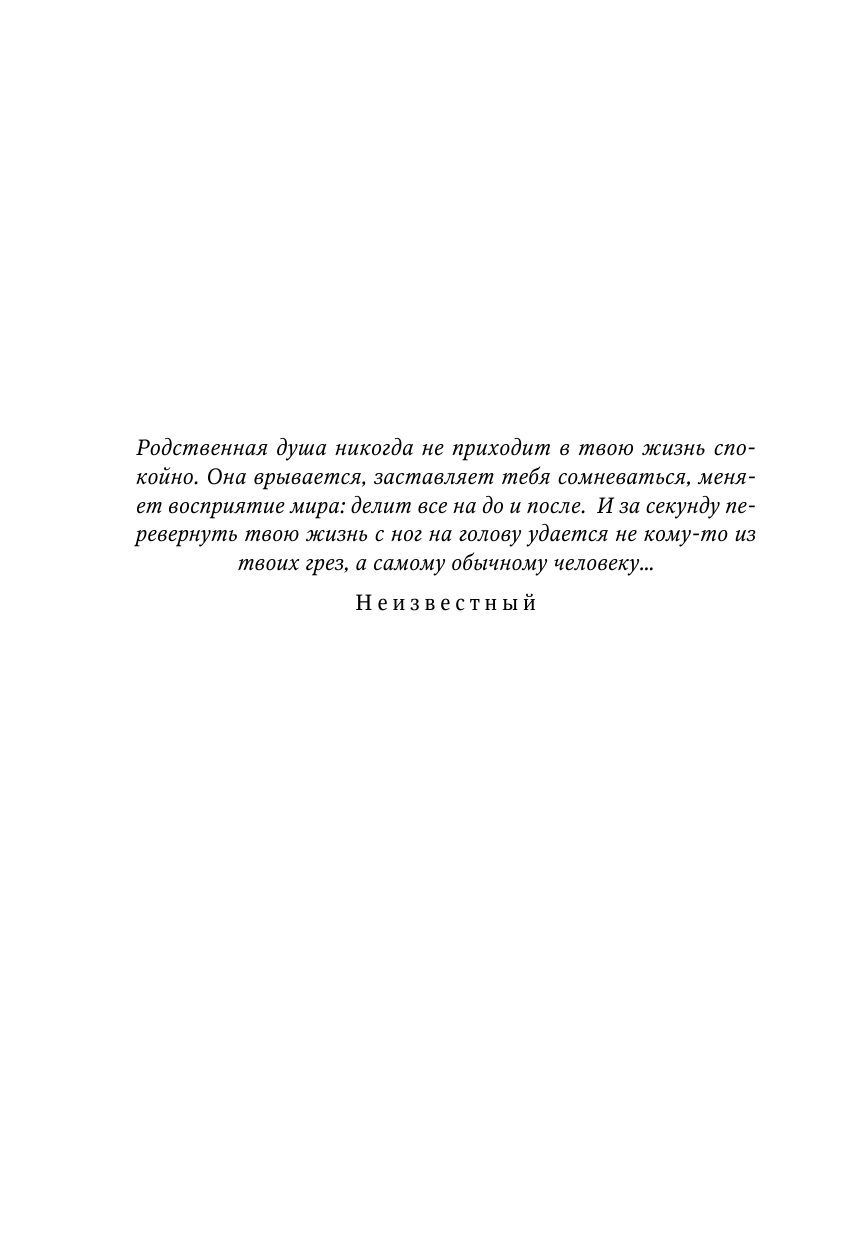 Родственная душа никогда не приходит в твою жизнь спокойно. Она врывается, заставляет тебя сомневаться, меняет восприятие мира: делит все на до и после. И за секунду перевернуть твою жизнь с ног на голову удается не кому-то из твоих грез, а самому обычному человеку...

Неизвестный